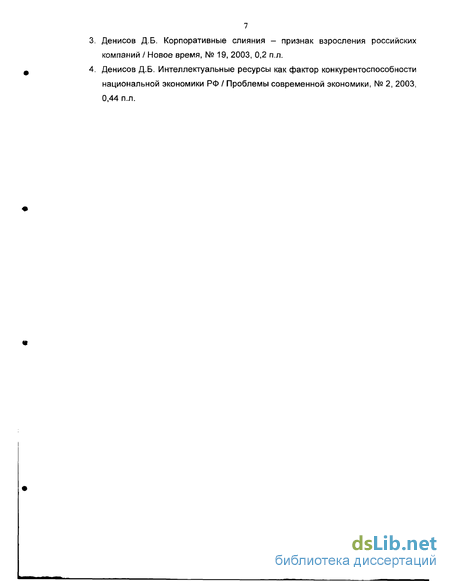 7

3. Денисов Д.Б. Корпоративные слияния – признак взросления российских компаний / Новое время, № 19, 2003, 0,2 п.л.

4. Денисов Д.Б. Интеллектуальные ресурсы как фактор конкурентоспособности национальной экономики РФ / Проблемы современной экономики, № 2, 2003, 0,44 п.л.

dsLib.net
библиотека диссертаций